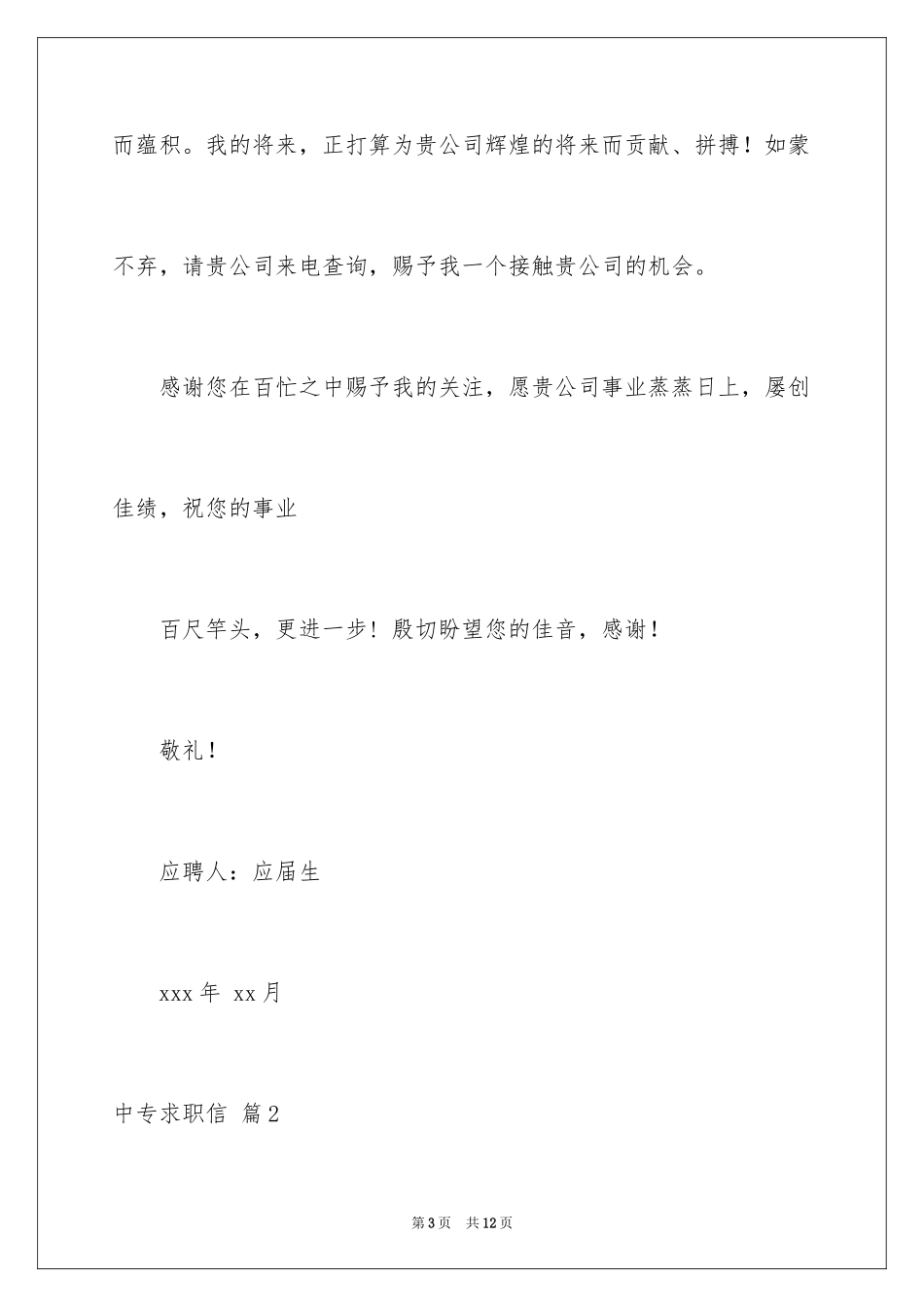 而蕴积。我的将来，正打算为贵公司辉煌的将来而贡献、拼搏！如蒙不弃，请贵公司来电查询，赐予我一个接触贵公司的机会。

感谢您在百忙之中赐予我的关注，愿贵公司事业蒸蒸日上，屡创佳绩，祝您的事业

百尺竿头，更进一步！殷切盼望您的佳音，感谢！

敬礼！

应聘人：应届生

xxx 年 xx 月

中专求职信 篇 2

第 3 页 共 12 页